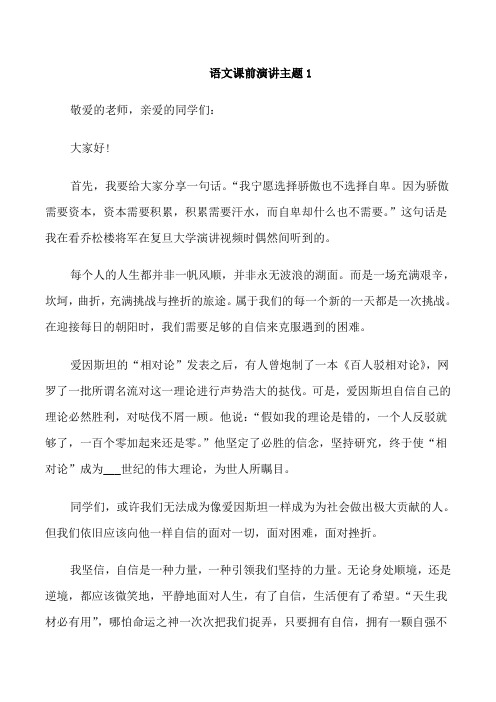 语文课前演讲主题 1

敬爱的老师，亲爱的同学们：

大家好！

首先，我要给大家分享一句话。“我宁愿选择骄傲也不选择自卑。因为骄傲需要资本，资本需要积累，积累需要汗水，而自卑却什么也不需要。”这句话是我在看乔松楼将军在复旦大学演讲视频时偶然间听到的。

每个人的人生都并非一帆风顺，并非永无波浪的湖面。而是一场充满艰辛，坎坷，曲折，充满挑战与挫折的旅途。属于我们的每一个新的一天都是一次挑战。在迎接每日的朝阳时，我们需要足够的自信来克服遇到的困难。

爱因斯坦的“相对论”发表之后，有人曾炮制了一本《百人驳相对论》，网罗了一批所谓名流对这一理论进行声势浩大的挞伐。可是，爱因斯坦自信自己的理论必然胜利，对哒伐不屑一顾。他说：“假如我的理论是错的，一个人反驳就够了，一百个零加起来还是零。”他坚定了必胜的信念，坚持研究，终于使“相对论”成为___世纪的伟大理论，为世人所瞩目。

同学们，或许我们无法成为像爱因斯坦一样成为为社会做出极大贡献的人。但我们依旧应该向他一样自信的面对一切，面对困难，面对挫折。

我坚信，自信是一种力量，一种引领我们坚持的力量。无论身处顺境，还是逆境，都应该微笑地，平静地面对人生，有了自信，生活便有了希望。“天生我材必有用”，哪怕命运之神一次次把我们捉弄，只要拥有自信，拥有一颗自强不